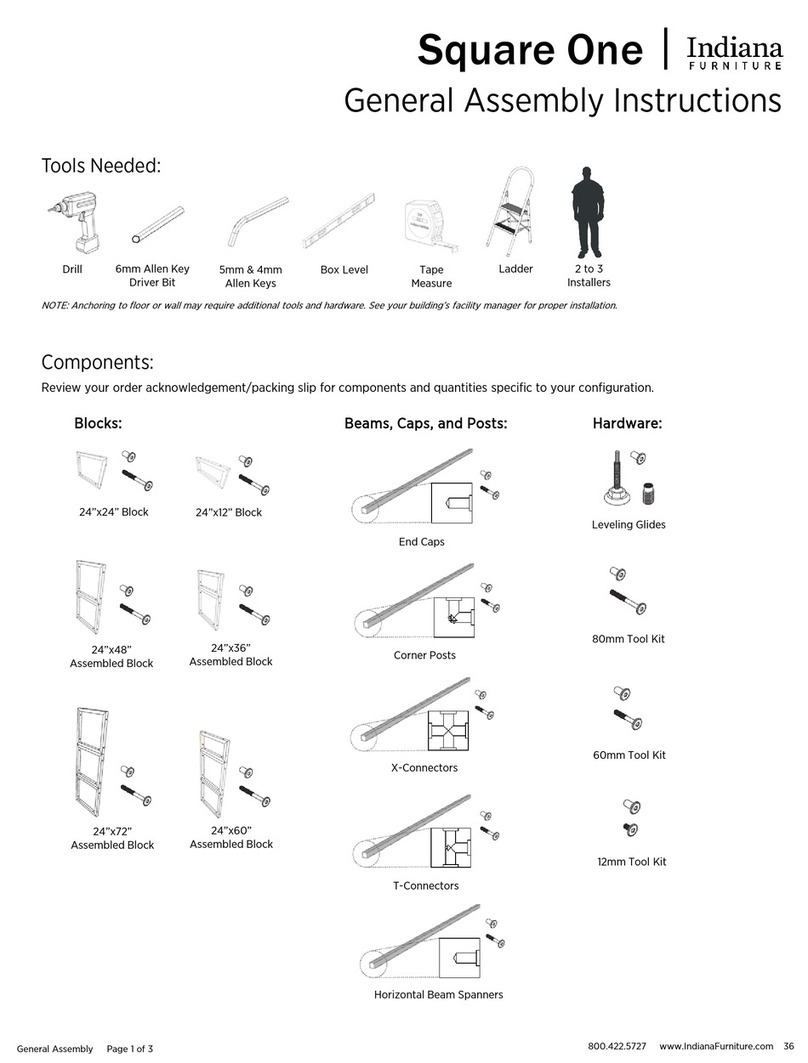 Square One | Indiana FURNITURE

General Assembly Instructions

Tools Needed:

Drill

6mm Allen Key Driver Bit

5mm & 4mm Allen Keys

Box Level

Tape Measure

Ladder

2 to 3 Installers

NOTE: Anchoring to floor or wall may require additional tools and hardware. See your building's facility manager for proper installation.

Components:

Review your order acknowledgement/packing slip for components and quantities specific to your configuration.

Blocks:

24"x24" Block

24"x12" Block

24"x48" Assembled Block

24"x36" Assembled Block

24"x72" Assembled Block

24"x60" Assembled Block

Beams, Caps, and Posts:

End Caps

Corner Posts

X-Connectors

T-Connectors

Horizontal Beam Spanners

Hardware:

Leveling Glides

80mm Tool Kit

60mm Tool Kit

12mm Tool Kit

General Assembly Page 1 of 3

800.422.5727 www.IndianaFurniture.com 36